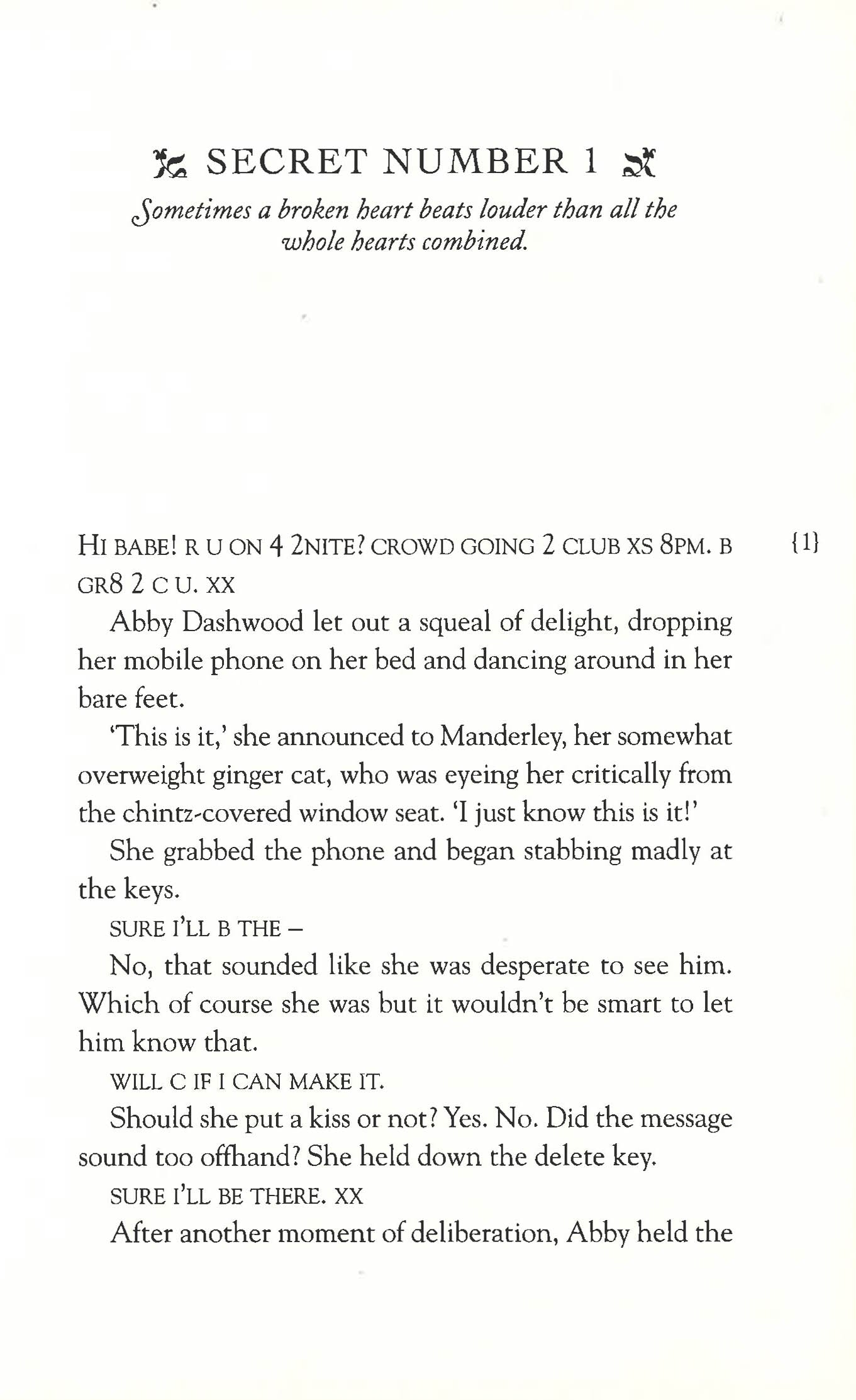 SECRET NUMBER 1

Sometimes a broken heart beats louder than all the whole hearts combined.

HI BABE! R U ON 4 2NITE? CROWD GOING 2 CLUB XS 8PM. B GR8 2 C U. XX

{1}

Abby Dashwood let out a squeal of delight, dropping her mobile phone on her bed and dancing around in her bare feet.

'This is it,' she announced to Manderley, her somewhat overweight ginger cat, who was eyeing her critically from the chintz-covered window seat. 'I just know this is it!'

She grabbed the phone and began stabbing madly at the keys.

SURE I'LL B THE –

No, that sounded like she was desperate to see him. Which of course she was but it wouldn't be smart to let him know that.

WILL C IF I CAN MAKE IT.

Should she put a kiss or not? Yes. No. Did the message sound too offhand? She held down the delete key.

SURE I'LL BE THERE. XX

After another moment of deliberation, Abby held the